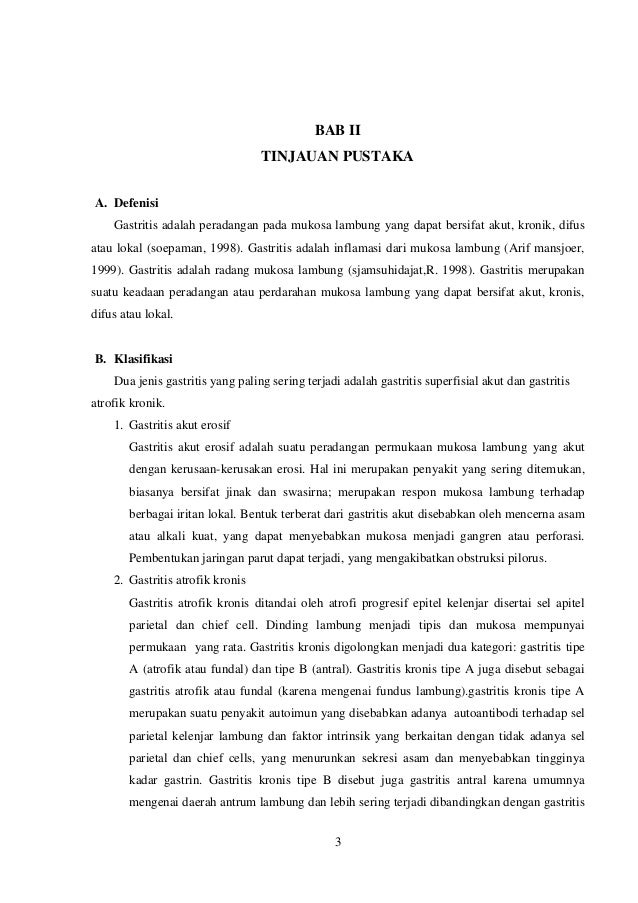 BAB II
TINJAUAN PUSTAKA

A. Defenisi

Gastritis adalah peradangan pada mukosa lambung yang dapat bersifat akut, kronik, difus atau lokal (soepaman, 1998). Gastritis adalah inflamasi dari mukosa lambung (Arif mansjoer, 1999). Gastritis adalah radang mukosa lambung (sjamsuhidajat,R. 1998). Gastritis merupakan suatu keadaan peradangan atau perdarahan mukosa lambung yang dapat bersifat akut, kronis, difus atau lokal.

B. Klasifikasi

Dua jenis gastritis yang paling sering terjadi adalah gastritis superfisial akut dan gastritis atrofik kronik.

1. Gastritis akut erosif

Gastritis akut erosif adalah suatu peradangan permukaan mukosa lambung yang akut dengan kerusaan-kerusakan erosi. Hal ini merupakan penyakit yang sering ditemukan, biasanya bersifat jinak dan swasirna; merupakan respon mukosa lambung terhadap berbagai iritan lokal. Bentuk terberat dari gastritis akut disebabkan oleh mencerna asam atau alkali kuat, yang dapat menyebabkan mukosa menjadi gangren atau perforasi. Pembentukan jaringan parut dapat terjadi, yang mengakibatkan obstruksi pilorus.

2. Gastritis atrofik kronis

Gastritis atrofik kronis ditandai oleh atrofi progresif epitel kelenjar disertai sel apitel parietal dan chief cell. Dinding lambung menjadi tipis dan mukosa mempunyai permukaan yang rata. Gastritis kronis digolongkan menjadi dua kategori: gastritis tipe A (atrofik atau fundal) dan tipe B (antral). Gastritis kronis tipe A juga disebut sebagai gastritis atrofik atau fundal (karena mengenai fundus lambung).gastritis kronis tipe A merupakan suatu penyakit autoimun yang disebabkan adanya autoantibodi terhadap sel parietal kelenjar lambung dan faktor intrinsik yang berkaitan dengan tidak adanya sel parietal dan chief cells, yang menurunkan sekresi asam dan menyebabkan tingginya kadar gastrin. Gastritis kronis tipe B disebut juga gastritis antral karena umumnya mengenai daerah antrum lambung dan lebih sering terjadi dibandingkan dengan gastritis

3